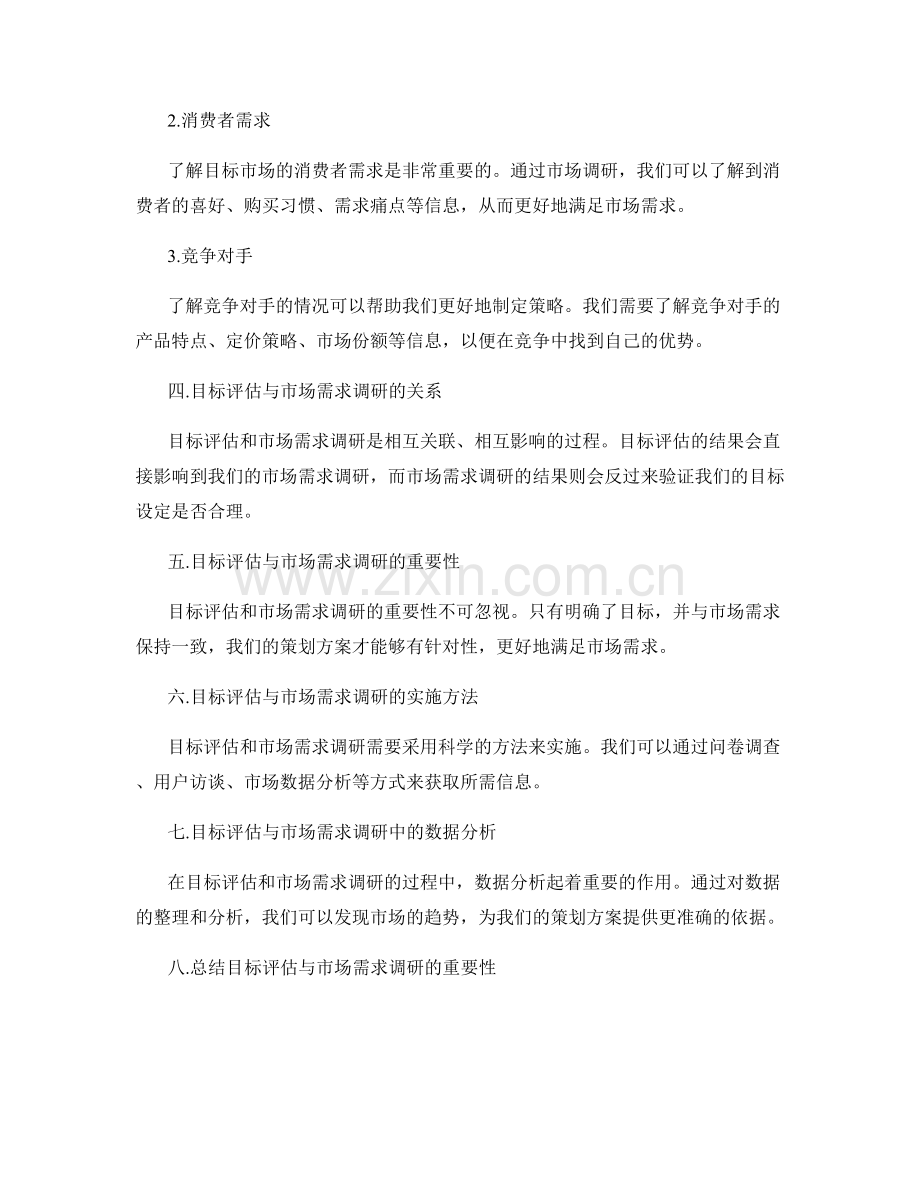 2.消费者需求

了解目标市场的消费者需求是非常重要的。通过市场调研，我们可以了解到消费者的喜好、购买习惯、需求痛点等信息，从而更好地满足市场需求。

3.竞争对手

了解竞争对手的情况可以帮助我们更好地制定策略。我们需要了解竞争对手的产品特点、定价策略、市场份额等信息，以便在竞争中找到自己的优势。

四.目标评估与市场需求调研的关系

目标评估和市场需求调研是相互关联、相互影响的过程。目标评估的结果会直接影响到我们的市场需求调研，而市场需求调研的结果则会反过来验证我们的目标设定是否合理。

五.目标评估与市场需求调研的重要性

www.zixin.com.cn

目标评估和市场需求调研的重要性不可忽视。只有明确了目标，并与市场需求保持一致，我们的策划方案才能够有针对性，更好地满足市场需求。

六.目标评估与市场需求调研的实施方法

目标评估和市场需求调研需要采用科学的方法来实施。我们可以通过问卷调查、用户访谈、市场数据分析等方式来获取所需信息。

七.目标评估与市场需求调研中的数据分析

在目标评估和市场需求调研的过程中，数据分析起着重要的作用。通过对数据的整理和分析，我们可以发现市场的趋势，为我们的策划方案提供更准确的依据。

八.总结目标评估与市场需求调研的重要性